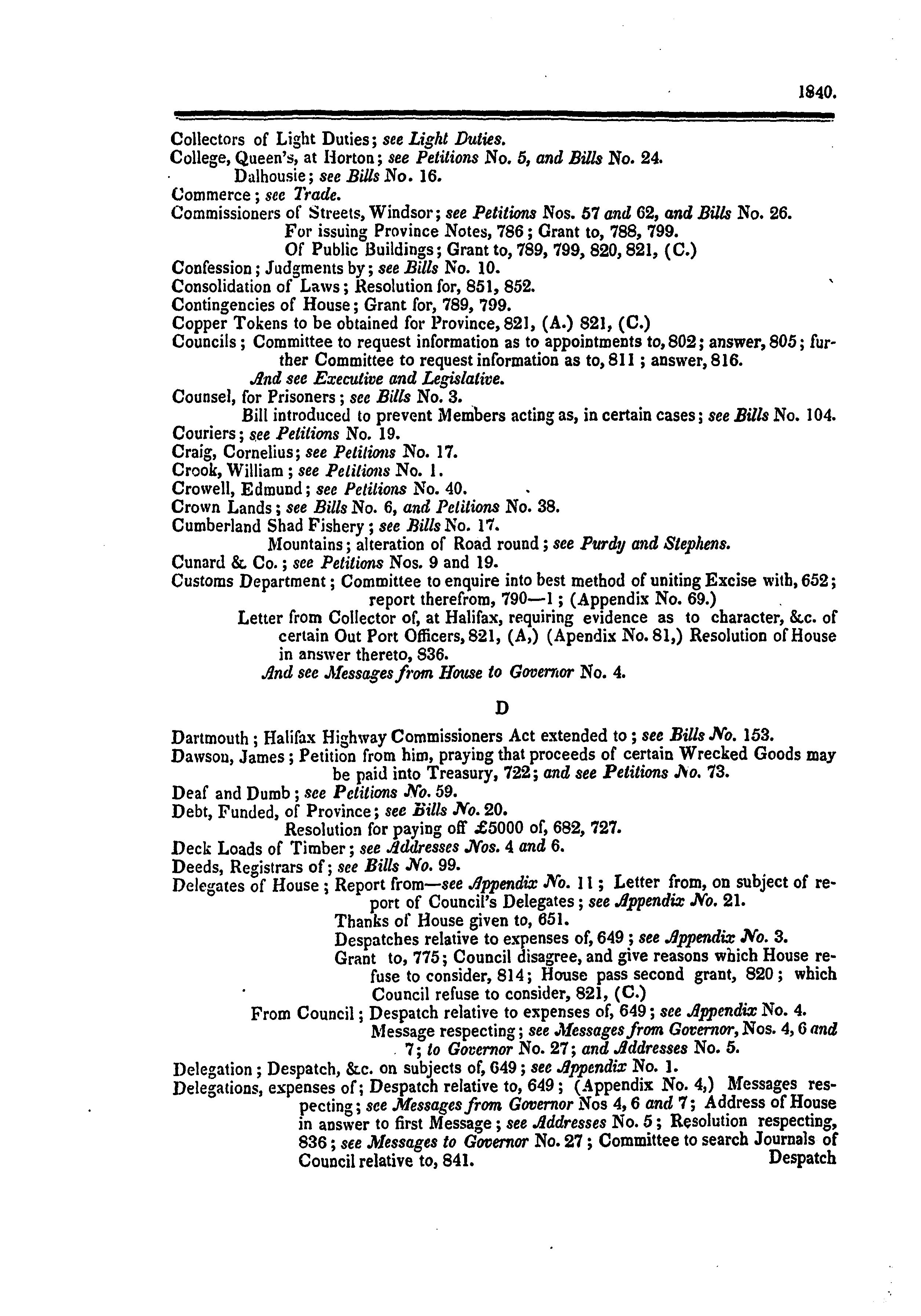 1840.

Collectors of Light Duties; see Light Duties.
College, Queen's, at Horton; see Petitions No. 5, and Bills No. 24.
Dalhousie; see Bills No. 16.
Commerce; see Trade.
Commissioners of Streets, Windsor; see Petitions Nos. 57 and 62, and Bills No. 26.
For issuing Province Notes, 786; Grant to, 788, 799.
Of Public Buildings; Grant to, 789, 799, 820, 821, (C.)
Confession; Judgments by; see Bills No. 10.
Consolidation of Laws; Resolution for, 851, 852.
Contingencies of House; Grant for, 789, 799.
Copper Tokens to be obtained for Province, 821, (A.) 821, (C.)
Councils; Committee to request information as to appointments to, 802; answer, 805; further Committee to request information as to, 811; answer, 816.
And see Executive and Legislative.
Counsel, for Prisoners; see Bills No. 3.
Bill introduced to prevent Members acting as, in certain cases; see Bills No. 104.
Couriers; see Petitions No. 19.
Craig, Cornelius; see Petitions No. 17.
Crook, William; see Petitions No. 1.
Crowell, Edmund; see Petitions No. 40.
Crown Lands; see Bills No. 6, and Petitions No. 38.
Cumberland Shad Fishery; see Bills No. 17.
Mountains; alteration of Road round; see Purdy and Stephens.
Cunard & Co.; see Petitions Nos. 9 and 19.
Customs Department; Committee to enquire into best method of uniting Excise with, 652; report therefrom, 790—1; (Appendix No. 69.)
Letter from Collector of, at Halifax, requiring evidence as to character, &c. of certain Out Port Officers, 821, (A,) (Apendix No. 81,) Resolution of House in answer thereto, 836.
And see Messages from House to Governor No. 4.

D

Dartmouth; Halifax Highway Commissioners Act extended to; see Bills No. 153.
Dawson, James; Petition from him, praying that proceeds of certain Wrecked Goods may be paid into Treasury, 722; and see Petitions No. 73.
Deaf and Dumb; see Petitions No. 59.
Debt, Funded, of Province; see Bills No. 20.
Resolution for paying off £5000 of, 682, 727.
Deck Loads of Timber; see Addresses Nos. 4 and 6.
Deeds, Registrars of; see Bills No. 99.
Delegates of House; Report from—see Appendix No. 11; Letter from, on subject of report of Council's Delegates; see Appendix No. 21.
Thanks of House given to, 651.
Despatches relative to expenses of, 649; see Appendix No. 3.
Grant to, 775; Council disagree, and give reasons which House refuse to consider, 814; House pass second grant, 820; which Council refuse to consider, 821, (C.)
From Council; Despatch relative to expenses of, 649; see Appendix No. 4.
Message respecting; see Messages from Governor, Nos. 4, 6 and 7; to Governor No. 27; and Addresses No. 5.
Delegation; Despatch, &c. on subjects of, 649; see Appendix No. 1.
Delegations, expenses of; Despatch relative to, 649; (Appendix No. 4,) Messages respecting; see Messages from Governor Nos 4, 6 and 7; Address of House in answer to first Message; see Addresses No. 5; Resolution respecting, 836; see Messages to Governor No. 27; Committee to search Journals of Council relative to, 841.
Despatch